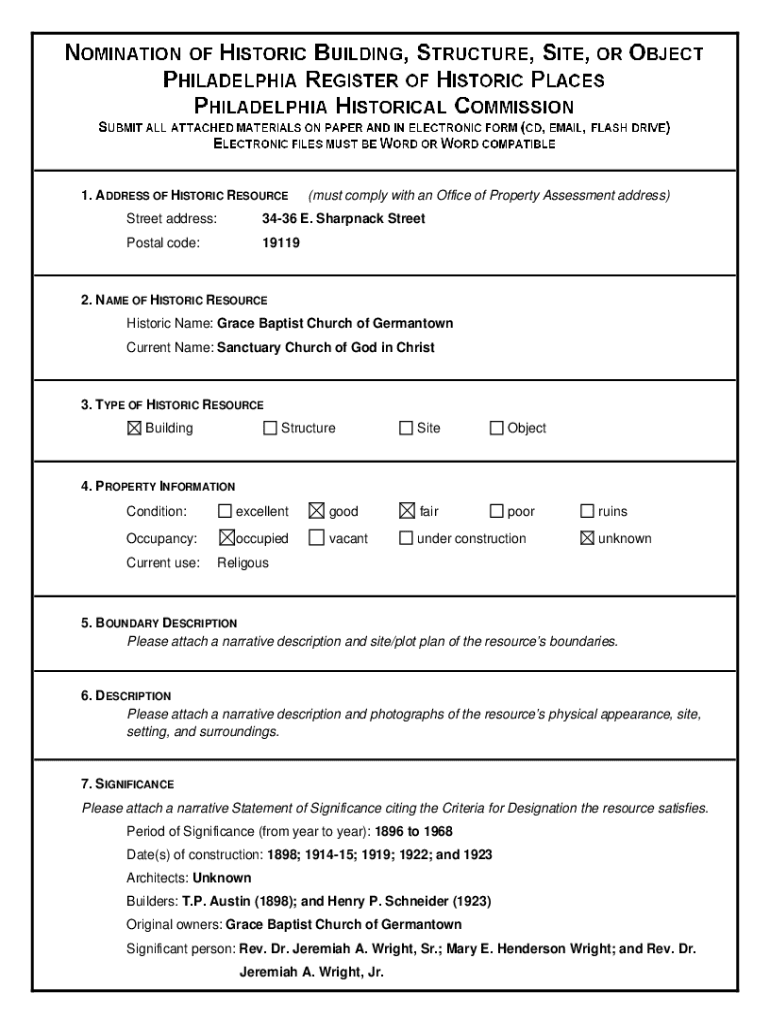 NOMINATION OF HISTORIC BUILDING, STRUCTURE, SITE, OR OBJECT
PHILADELPHIA REGISTER OF HISTORIC PLACES
PHILADELPHIA HISTORICAL COMMISSION
SUBMIT ALL ATTACHED MATERIALS ON PAPER AND IN ELECTRONIC FORM (CD, EMAIL, FLASH DRIVE)
ELECTRONIC FILES MUST BE WORD OR WORD COMPATIBLE

1. ADDRESS OF HISTORIC RESOURCE (must comply with an Office of Property Assessment address)
Street address: 34-36 E. Sharpnack Street
Postal code: 19119

2. NAME OF HISTORIC RESOURCE
Historic Name: Grace Baptist Church of Germantown
Current Name: Sanctuary Church of God in Christ

3. TYPE OF HISTORIC RESOURCE
☒ Building ☐ Structure ☐ Site ☐ Object

4. PROPERTY INFORMATION
Condition: ☐ excellent ☒ good ☒ fair ☐ poor ☐ ruins
Occupancy: ☒ occupied ☐ vacant ☐ under construction ☒ unknown
Current use: Religous

5. BOUNDARY DESCRIPTION
Please attach a narrative description and site/plot plan of the resource's boundaries.

6. DESCRIPTION
Please attach a narrative description and photographs of the resource's physical appearance, site, setting, and surroundings.

7. SIGNIFICANCE
Please attach a narrative Statement of Significance citing the Criteria for Designation the resource satisfies.
Period of Significance (from year to year): 1896 to 1968
Date(s) of construction: 1898; 1914-15; 1919; 1922; and 1923
Architects: Unknown
Builders: T.P. Austin (1898); and Henry P. Schneider (1923)
Original owners: Grace Baptist Church of Germantown
Significant person: Rev. Dr. Jeremiah A. Wright, Sr.; Mary E. Henderson Wright; and Rev. Dr. Jeremiah A. Wright, Jr.